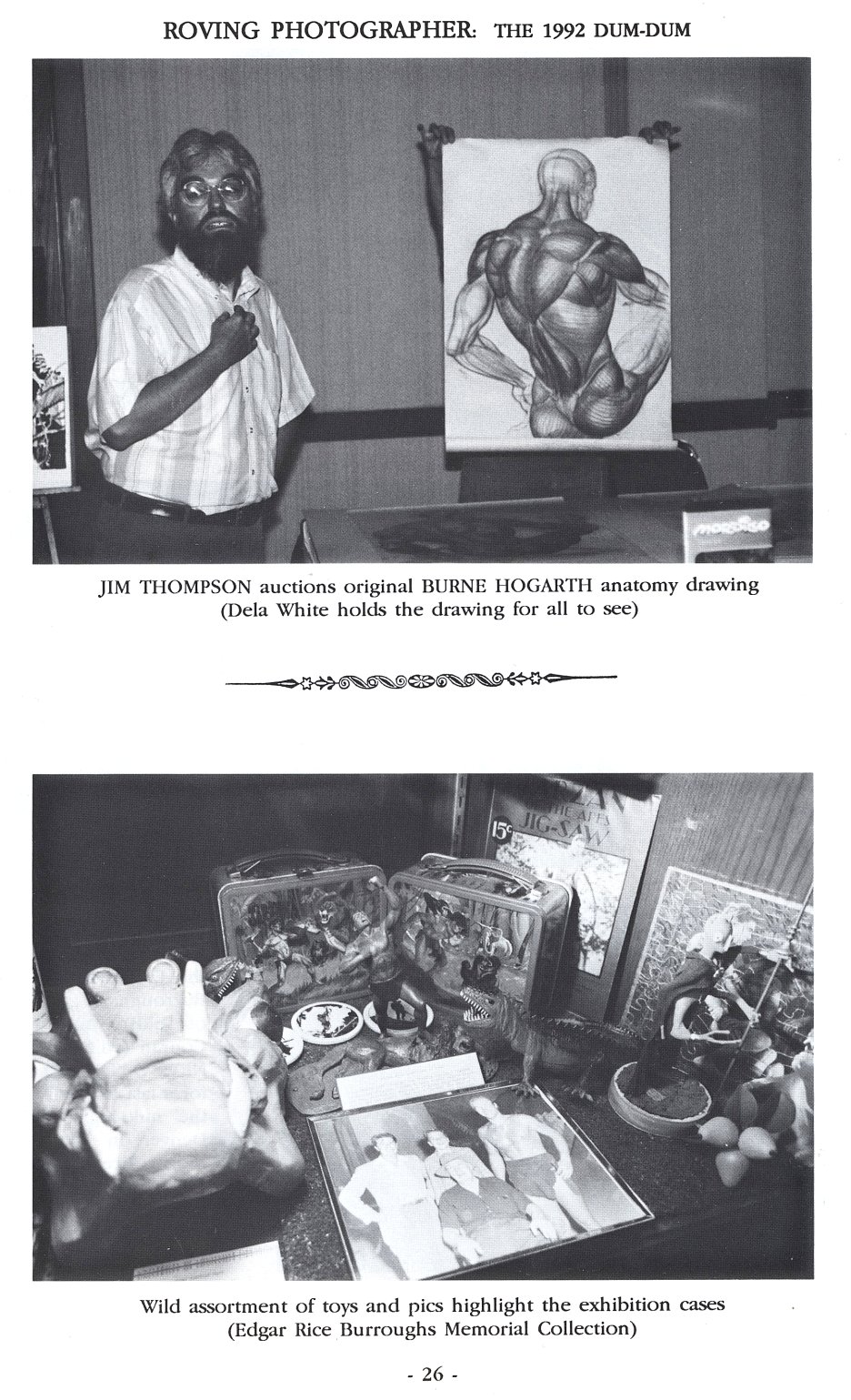 ROVING PHOTOGRAPHER: THE 1992 DUM-DUM

JIM THOMPSON auctions original BURNE HOGARTH anatomy drawing (Dela White holds the drawing for all to see)

15¢

JIG-SAW

Wild assortment of toys and pics highlight the exhibition cases (Edgar Rice Burroughs Memorial Collection)

- 26 -